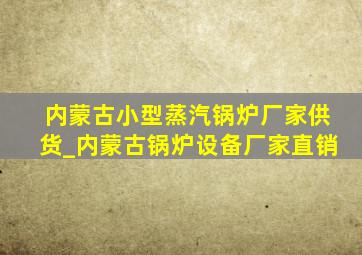 内蒙古小型蒸汽锅炉厂家供货_内蒙古锅炉设备厂家直销